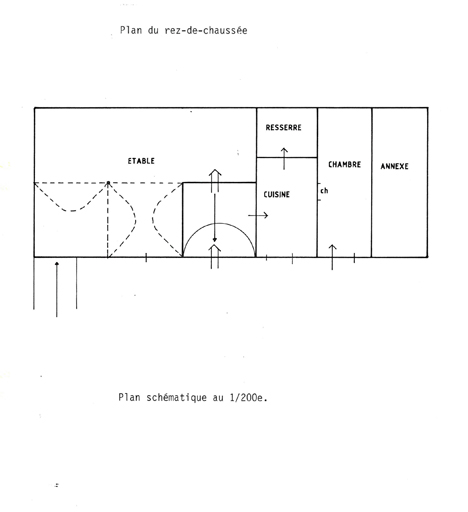 Plan du rez-de-chaussée

RESSERRE

ETABLE

CHAMBRE

ANNEXE

CUISINE

ch

Plan schématique au 1/200e.